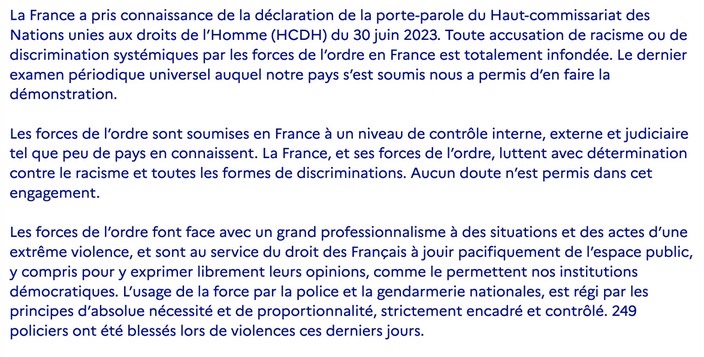 La France a pris connaissance de la déclaration de la porte-parole du Haut-commissariat des Nations unies aux droits de l'Homme (HCDH) du 30 juin 2023. Toute accusation de racisme ou de discrimination systémiques par les forces de l'ordre en France est totalement infondée. Le dernier examen périodique universel auquel notre pays s'est soumis nous a permis d'en faire la démonstration.

Les forces de l'ordre sont soumises en France à un niveau de contrôle interne, externe et judiciaire tel que peu de pays en connaissent. La France, et ses forces de l'ordre, luttent avec détermination contre le racisme et toutes les formes de discriminations. Aucun doute n'est permis dans cet engagement.

Les forces de l'ordre font face avec un grand professionnalisme à des situations et des actes d'une extrême violence, et sont au service du droit des Français à jouir pacifiquement de l'espace public, y compris pour y exprimer librement leurs opinions, comme le permettent nos institutions démocratiques. L'usage de la force par la police et la gendarmerie nationales, est régi par les principes d'absolue nécessité et de proportionnalité, strictement encadré et contrôlé. 249 policiers ont été blessés lors de violences ces derniers jours.